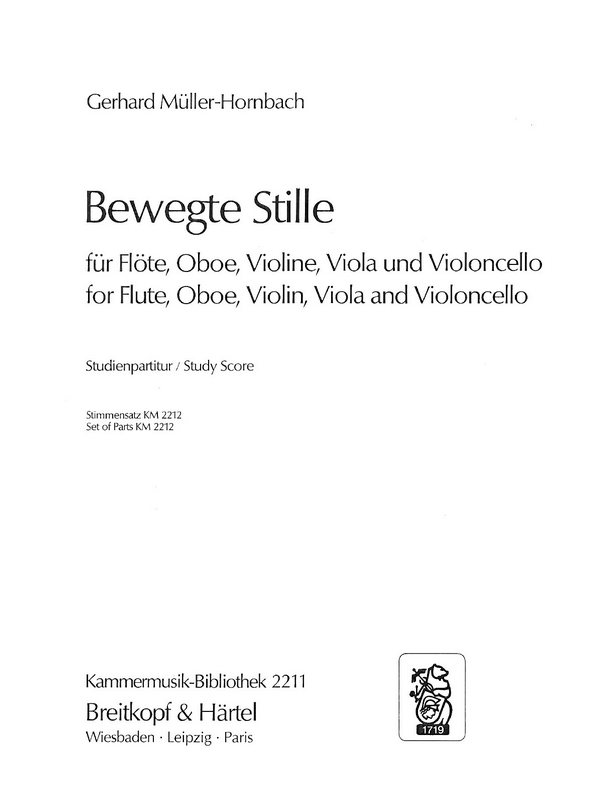 Gerhard Müller-Hornbach

Bewegte Stille

für Flöte, Oboe, Violine, Viola und Violoncello
for Flute, Oboe, Violin, Viola and Violoncello

Studienpartitur / Study Score

Stimmensatz KM 2212
Set of Parts KM 2212

Kammermusik-Bibliothek 2211
Breitkopf & Härtel
Wiesbaden · Leipzig · Paris

1719